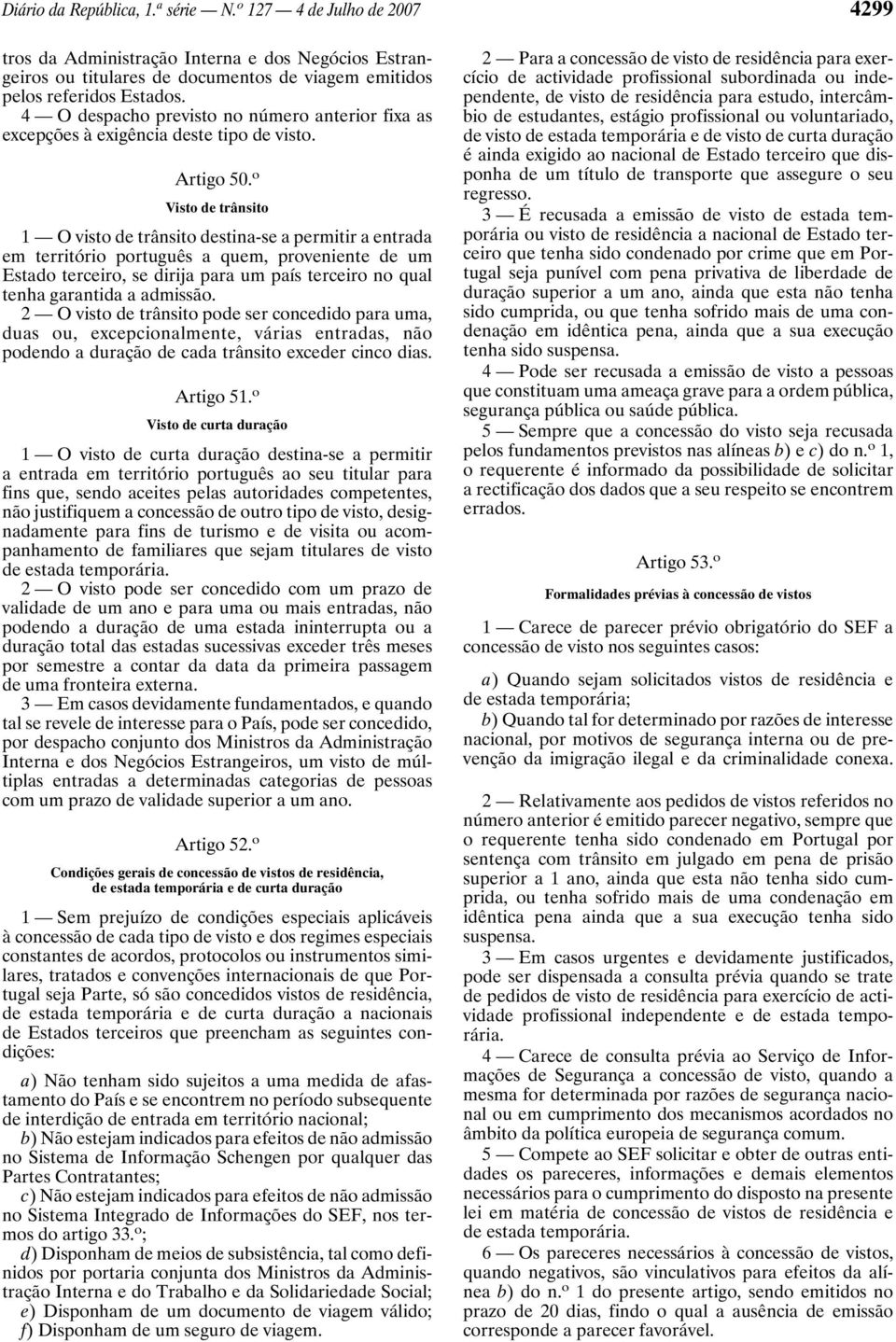 Diário da República, 1.ª série — N.º 127 — 4 de Julho de 2007

4299

tros da Administração Interna e dos Negócios Estrangeiros ou titulares de documentos de viagem emitidos pelos referidos Estados.

4 — O despacho previsto no número anterior fixa as excepções à exigência deste tipo de visto.

Artigo 50.º

Visto de trânsito

1 — O visto de trânsito destina-se a permitir a entrada em território português a quem, proveniente de um Estado terceiro, se dirija para um país terceiro no qual tenha garantida a admissão.

2 — O visto de trânsito pode ser concedido para uma, duas ou, excepcionalmente, várias entradas, não podendo a duração de cada trânsito exceder cinco dias.

Artigo 51.º

Visto de curta duração

1 — O visto de curta duração destina-se a permitir a entrada em território português ao seu titular para fins que, sendo aceites pelas autoridades competentes, não justifiquem a concessão de outro tipo de visto, designadamente para fins de turismo e de visita ou acompanhamento de familiares que sejam titulares de visto de estada temporária.

2 — O visto pode ser concedido com um prazo de validade de um ano e para uma ou mais entradas, não podendo a duração de uma estada ininterrupta ou a duração total das estadas sucessivas exceder três meses por semestre a contar da data da primeira passagem de uma fronteira externa.

3 — Em casos devidamente fundamentados, e quando tal se revele de interesse para o País, pode ser concedido, por despacho conjunto dos Ministros da Administração Interna e dos Negócios Estrangeiros, um visto de múltiplas entradas a determinadas categorias de pessoas com um prazo de validade superior a um ano.

Artigo 52.º

Condições gerais de concessão de vistos de residência, de estada temporária e de curta duração

1 — Sem prejuízo de condições especiais aplicáveis à concessão de cada tipo de visto e dos regimes especiais constantes de acordos, protocolos ou instrumentos similares, tratados e convenções internacionais de que Portugal seja Parte, só são concedidos vistos de residência, de estada temporária e de curta duração a nacionais de Estados terceiros que preencham as seguintes condições:

a) Não tenham sido sujeitos a uma medida de afastamento do País e se encontrem no período subsequente de interdição de entrada em território nacional;

b) Não estejam indicados para efeitos de não admissão no Sistema de Informação Schengen por qualquer das Partes Contratantes;

c) Não estejam indicados para efeitos de não admissão no Sistema Integrado de Informações do SEF, nos termos do artigo 33.º;

d) Disponham de meios de subsistência, tal como definidos por portaria conjunta dos Ministros da Administração Interna e do Trabalho e da Solidariedade Social;

e) Disponham de um documento de viagem válido;

f) Disponham de um seguro de viagem.

2 — Para a concessão de visto de residência para exercício de actividade profissional subordinada ou independente, de visto de residência para estudo, intercâmbio de estudantes, estágio profissional ou voluntariado, de visto de estada temporária e de visto de curta duração é ainda exigido ao nacional de Estado terceiro que disponha de um título de transporte que assegure o seu regresso.

3 — É recusada a emissão de visto de estada temporária ou visto de residência a nacional de Estado terceiro que tenha sido condenado por crime que em Portugal seja punível com pena privativa de liberdade de duração superior a um ano, ainda que esta não tenha sido cumprida, ou que tenha sofrido mais de uma condenação em idêntica pena, ainda que a sua execução tenha sido suspensa.

4 — Pode ser recusada a emissão de visto a pessoas que constituam uma ameaça grave para a ordem pública, segurança pública ou saúde pública.

5 — Sempre que a concessão do visto seja recusada pelos fundamentos previstos nas alíneas b) e c) do n.º 1, o requerente é informado da possibilidade de solicitar a rectificação dos dados que a seu respeito se encontrem errados.

Artigo 53.º

Formalidades prévias à concessão de vistos

1 — Carece de parecer prévio obrigatório do SEF a concessão de visto nos seguintes casos:

a) Quando sejam solicitados vistos de residência e de estada temporária;

b) Quando tal for determinado por razões de interesse nacional, por motivos de segurança interna ou de prevenção da imigração ilegal e da criminalidade conexa.

2 — Relativamente aos pedidos de vistos referidos no número anterior é emitido parecer negativo, sempre que o requerente tenha sido condenado em Portugal por sentença com trânsito em julgado em pena de prisão superior a 1 ano, ainda que esta não tenha sido cumprida, ou tenha sofrido mais de uma condenação em idêntica pena ainda que a sua execução tenha sido suspensa.

3 — Em casos urgentes e devidamente justificados, pode ser dispensada a consulta prévia quando se trate de pedidos de visto de residência para exercício de actividade profissional independente e de estada temporária.

4 — Carece de consulta prévia ao Serviço de Informações de Segurança a concessão de visto, quando a mesma for determinada por razões de segurança nacional ou em cumprimento dos mecanismos acordados no âmbito da política europeia de segurança comum.

5 — Compete ao SEF solicitar e obter de outras entidades os pareceres, informações e demais elementos necessários para o cumprimento do disposto na presente lei em matéria de concessão de vistos de residência e de estada temporária.

6 — Os pareceres necessários à concessão de vistos, quando negativos, são vinculativos para efeitos da alínea b) do n.º 1 do presente artigo, sendo emitidos no prazo de 20 dias, findo o qual a ausência de emissão corresponde a parecer favorável.